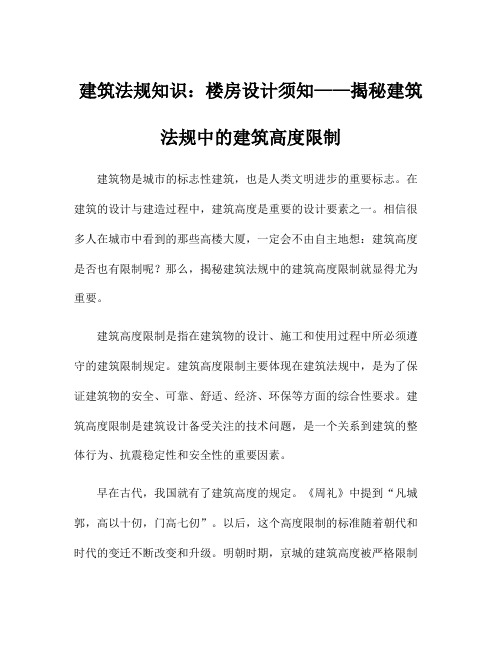 建筑法规知识：楼房设计须知——揭秘建筑法规中的建筑高度限制

建筑物是城市的标志性建筑，也是人类文明进步的重要标志。在建筑的设计与建造过程中，建筑高度是重要的设计要素之一。相信很多人在城市中看到的那些高楼大厦，一定会不由自主地想：建筑高度是否也有限制呢？那么，揭秘建筑法规中的建筑高度限制就显得尤为重要。

建筑高度限制是指在建筑物的设计、施工和使用过程中所必须遵守的建筑限制规定。建筑高度限制主要体现在建筑法规中，是为了保证建筑物的安全、可靠、舒适、经济、环保等方面的综合性要求。建筑高度限制是建筑设计备受关注的技术问题，是一个关系到建筑的整体行为、抗震稳定性和安全性的重要因素。

早在古代，我国就有了建筑高度的规定。《周礼》中提到“凡城郭，高以十仞，门高七仞”。以后，这个高度限制的标准随着朝代和时代的变迁不断改变和升级。明朝时期，京城的建筑高度被严格限制